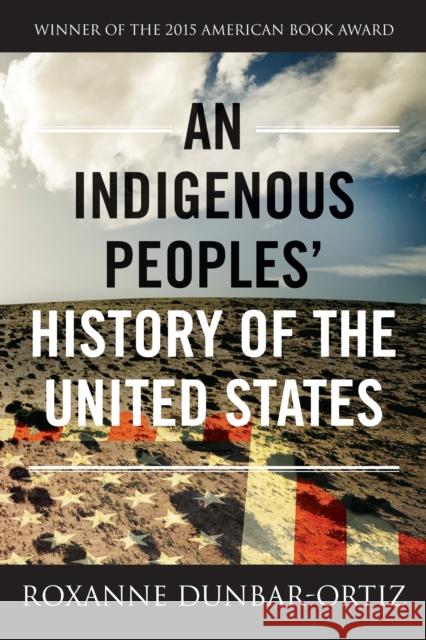 WINNER OF THE 2015 AMERICAN BOOK AWARD

AN INDIGENOUS PEOPLES' HISTORY OF THE UNITED STATES

ROXANNE DUNBAR-ORTIZ